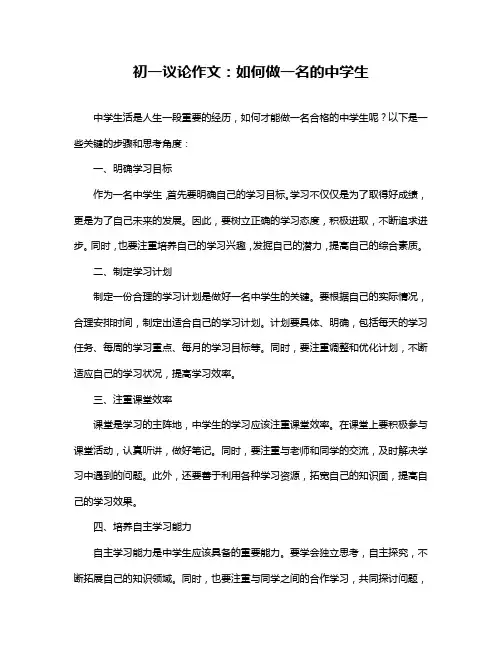 初一议论作文：如何做一名的中学生

中学生活是人生一段重要的经历，如何才能做一名合格的中学生呢？以下是一些关键的步骤和思考角度：

一、明确学习目标

作为一名中学生，首先要明确自己的学习目标。学习不仅仅是为了取得好成绩，更是为了自己未来的发展。因此，要树立正确的学习态度，积极进取，不断追求进步。同时，也要注重培养自己的学习兴趣，发掘自己的潜力，提高自己的综合素质。

二、制定学习计划

制定一份合理的学习计划是做好一名中学生的关键。要根据自己的实际情况，合理安排时间，制定出适合自己的学习计划。计划要具体、明确，包括每天的学习任务、每周的学习重点、每月的学习目标等。同时，要注重调整和优化计划，不断适应自己的学习状况，提高学习效率。

三、注重课堂效率

课堂是学习的主阵地，中学生的学习应该注重课堂效率。在课堂上要积极参与课堂活动，认真听讲，做好笔记。同时，要注重与老师和同学的交流，及时解决学习中遇到的问题。此外，还要善于利用各种学习资源，拓宽自己的知识面，提高自己的学习效果。

四、培养自主学习能力

自主学习能力是中学生应该具备的重要能力。要学会独立思考，自主探究，不断拓展自己的知识领域。同时，也要注重与同学之间的合作学习，共同探讨问题，